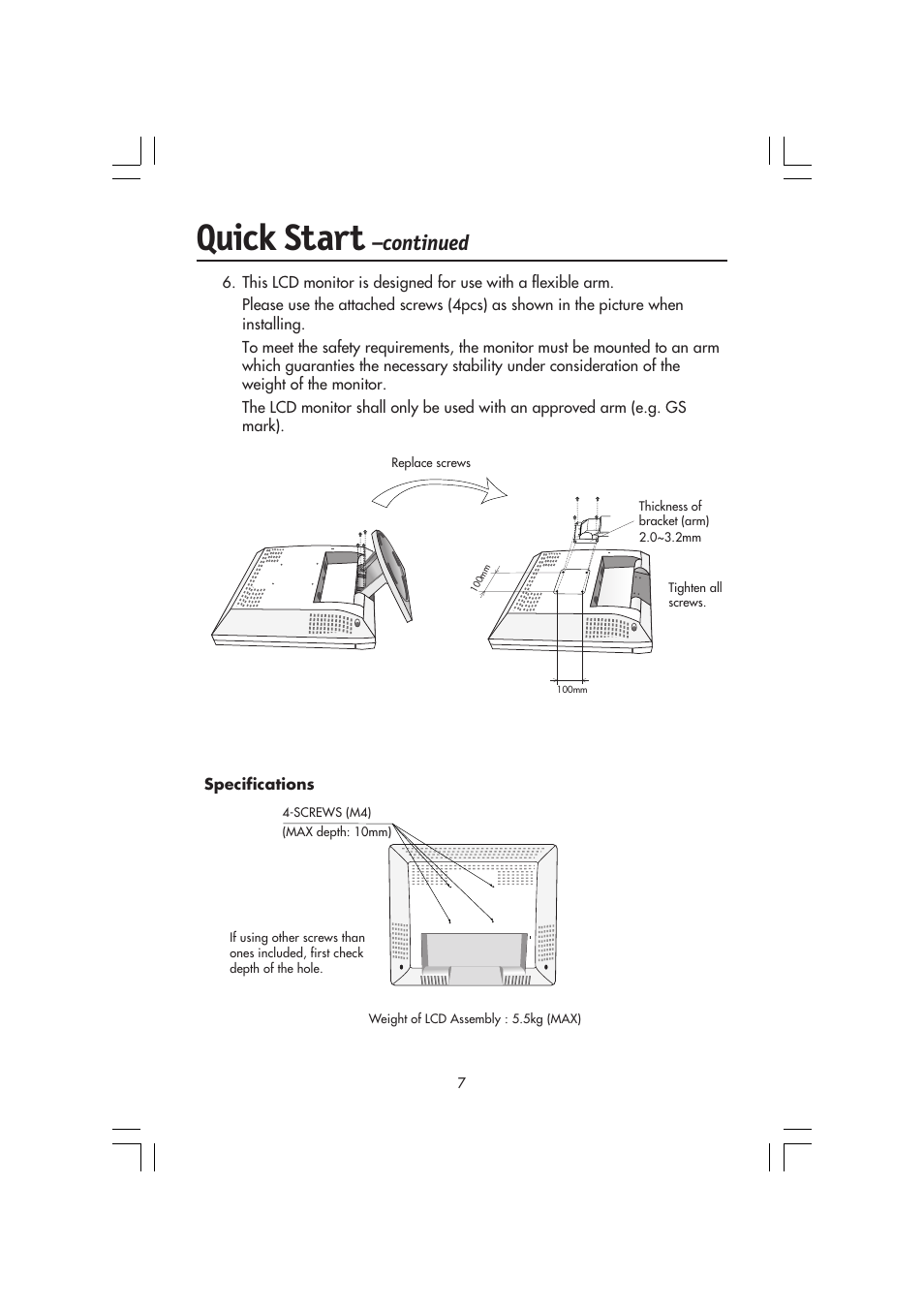 Quick Start –continued

6. This LCD monitor is designed for use with a flexible arm.

Please use the attached screws (4pcs) as shown in the picture when installing.

To meet the safety requirements, the monitor must be mounted to an arm which guaranties the necessary stability under consideration of the weight of the monitor.

The LCD monitor shall only be used with an approved arm (e.g. GS mark).

Replace screws

Thickness of bracket (arm) 2.0~3.2mm

100mm

Tighten all screws.

100mm

Specifications

4-SCREWS (M4)
(MAX depth: 10mm)

If using other screws than ones included, first check depth of the hole.

Weight of LCD Assembly : 5.5kg (MAX)

7